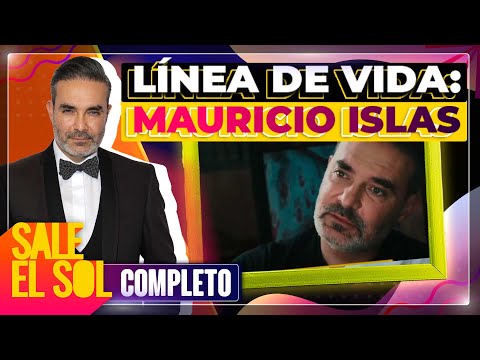 LÍNEA DE VIDA:
MAURICIO ISLAS

SALE
EL SOL

COMPLETO